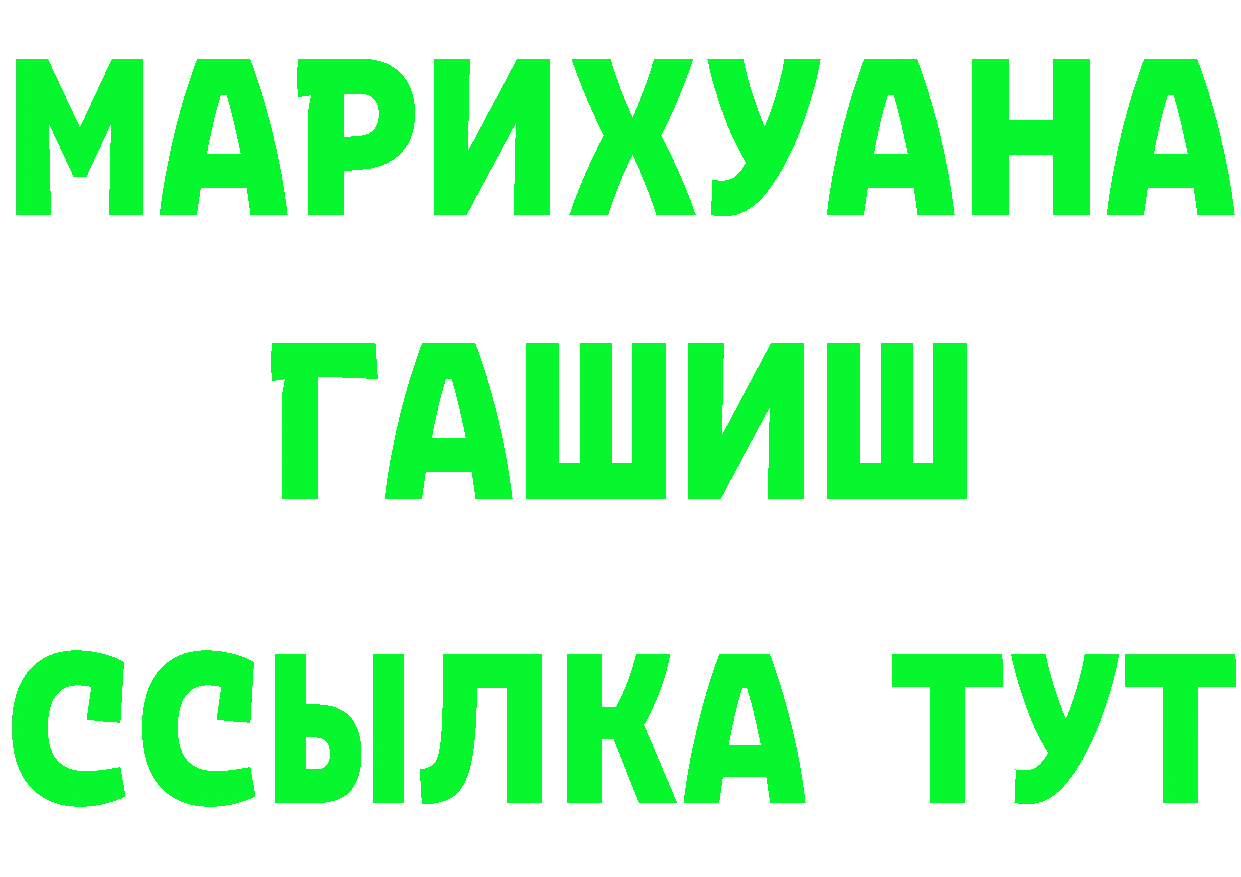 МАРИХУАНА
ГАШИШ
ССЫЛКА ТУТ